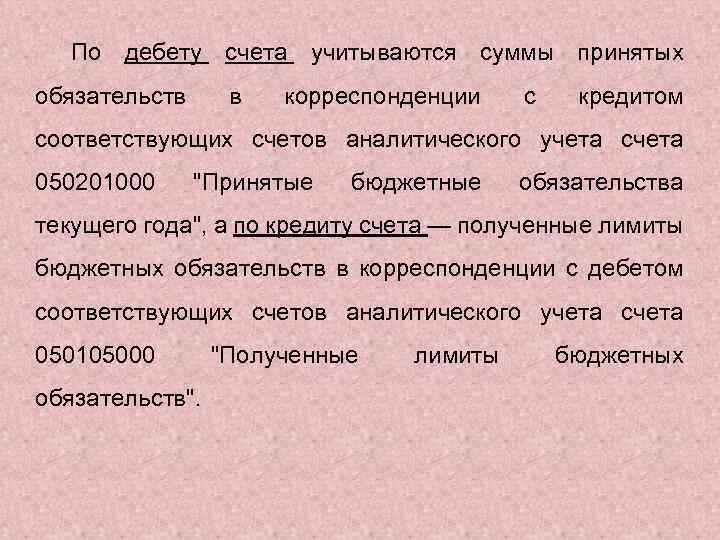 По дебету счета учитываются суммы принятых обязательств в корреспонденции с кредитом соответствующих счетов аналитического учета счета 050201000 "Принятые бюджетные обязательства текущего года", а по кредиту счета — полученные лимиты бюджетных обязательств в корреспонденции с дебетом соответствующих счетов аналитического учета счета 050105000 "Полученные лимиты бюджетных обязательств".